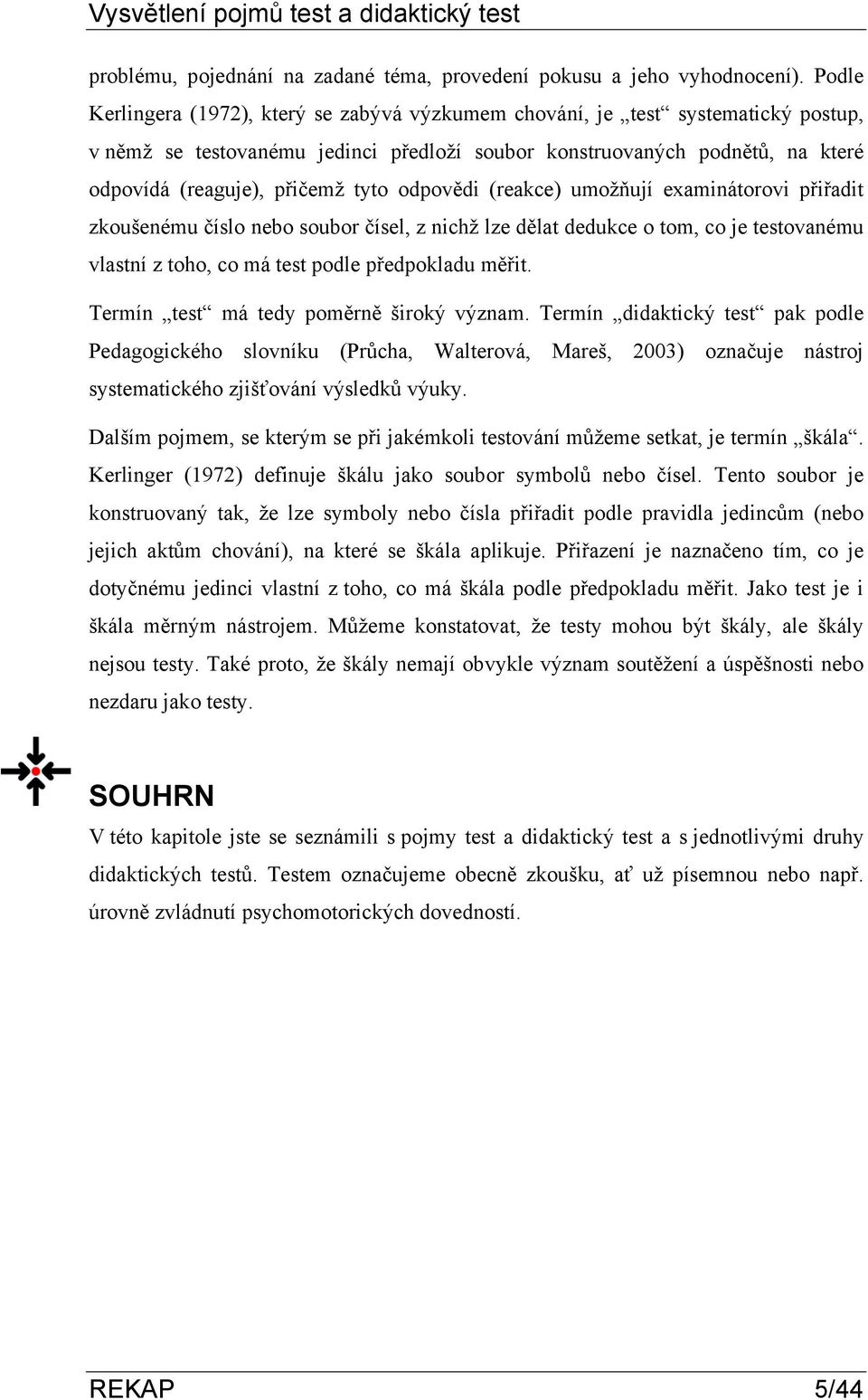 Vysvětlení pojmů test a didaktický test

problému, pojednání na zadané téma, provedení pokusu a jeho vyhodnocení). Podle Kerlingera (1972), který se zabývá výzkumem chování, je „test“ systematický postup, v němž se testovanému jedinci předloží soubor konstruovaných podnětů, na které odpovídá (reaguje), přičemž tyto odpovědi (reakce) umožňují examinátorovi přiřadit zkoušenému číslo nebo soubor čísel, z nichž lze dělat dedukce o tom, co je testovanému vlastní z toho, co má test podle předpokladu měřit.

Termín „test“ má tedy poměrně široký význam. Termín „didaktický test“ pak podle Pedagogického slovníku (Průcha, Walterová, Mareš, 2003) označuje nástroj systematického zjišťování výsledků výuky.

Dalším pojmem, se kterým se při jakémkoli testování můžeme setkat, je termín „škála“. Kerlinger (1972) definuje škálu jako soubor symbolů nebo čísel. Tento soubor je konstruovaný tak, že lze symboly nebo čísla přiřadit podle pravidla jedincům (nebo jejich aktům chování), na které se škála aplikuje. Přiřazení je naznačeno tím, co je dotyčnému jedinci vlastní z toho, co má škála podle předpokladu měřit. Jako test je i škála měrným nástrojem. Můžeme konstatovat, že testy mohou být škály, ale škály nejsou testy. Také proto, že škály nemají obvykle význam soutěžení a úspěšnosti nebo nezdaru jako testy.

SOUHRN

V této kapitole jste se seznámili s pojmy test a didaktický test a s jednotlivými druhy didaktických testů. Testem označujeme obecně zkoušku, ať už písemnou nebo např. úrovně zvládnutí psychomotorických dovedností.

REKAP 5/44